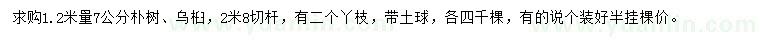 求购1.2米量7公分朴树、乌桕，2米8切杆，有二个丫枝，带土球，各四千棵，有的说个装好半挂棵价。